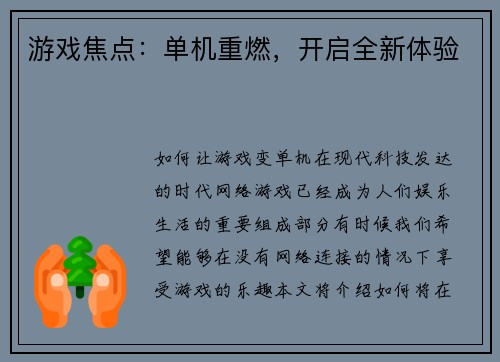 游戏焦点：单机重燃，开启全新体验

如何让游戏变单机在现代科技发达的时代网络游戏已经成为人们娱乐生活的重要组成部分有时候我们希望能够在没有网络连接的情况下享受游戏的乐趣本文将介绍如何将在